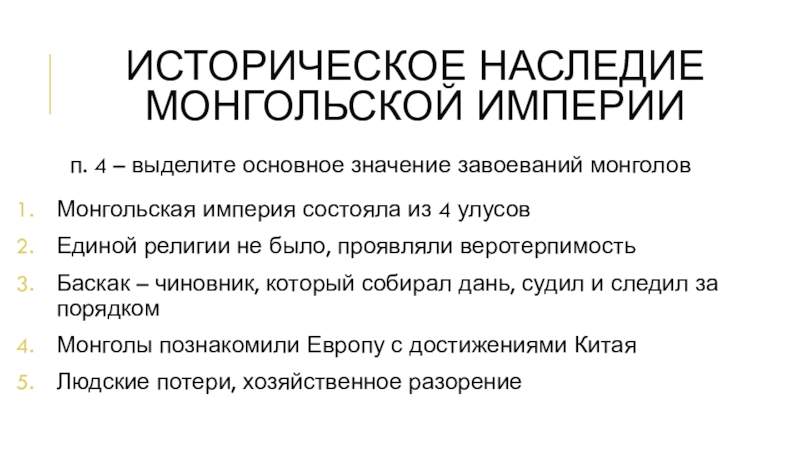 ИСТОРИЧЕСКОЕ НАСЛЕДИЕ МОНГОЛЬСКОЙ ИМПЕРИИ

п. 4 – выделите основное значение завоеваний монголов

1. Монгольская империя состояла из 4 улусов
2. Единой религии не было, проявляли веротерпимость
3. Баскак – чиновник, который собирал дань, судил и следил за порядком
4. Монголы познакомили Европу с достижениями Китая
5. Людские потери, хозяйственное разорение